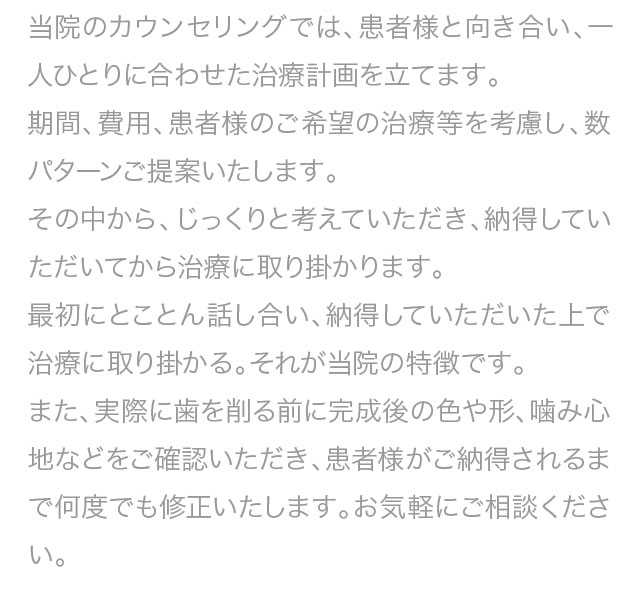 当院のカウンセリングでは、患者様と向き合い、一人ひとりに合わせた治療計画を立てます。

期間、費用、患者様のご希望の治療等を考慮し、数パターンご提案いたします。

その中から、じっくりと考えていただき、納得していただいてから治療に取り掛かります。

最初にとことん話し合い、納得していただいた上で治療に取り掛かる。それが当院の特徴です。

また、実際に歯を削る前に完成後の色や形、噛み心地などをご確認いただき、患者様がご納得されるまで何度でも修正いたします。お気軽にご相談ください。